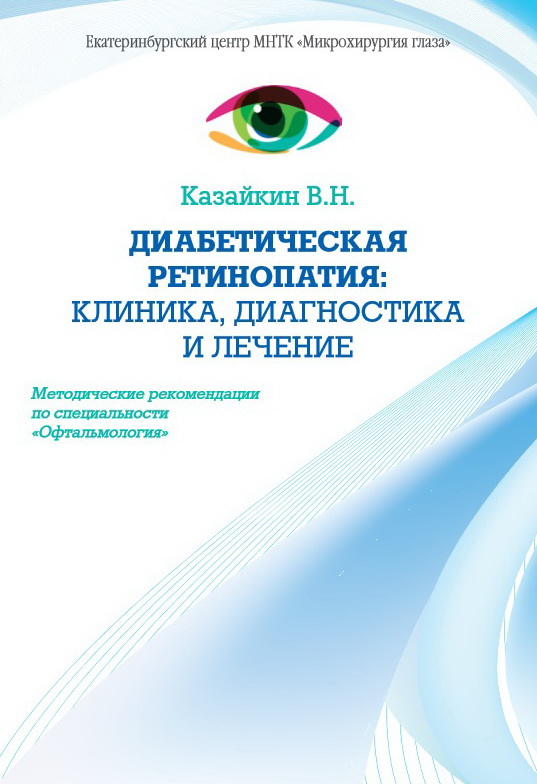 Екатеринбургский центр МНТК «Микрохирургия глаза»

Казайкин В.Н.

ДИАБЕТИЧЕСКАЯ РЕТИНОПАТИЯ: КЛИНИКА, ДИАГНОСТИКА И ЛЕЧЕНИЕ

Методические рекомендации по специальности «Офтальмология»